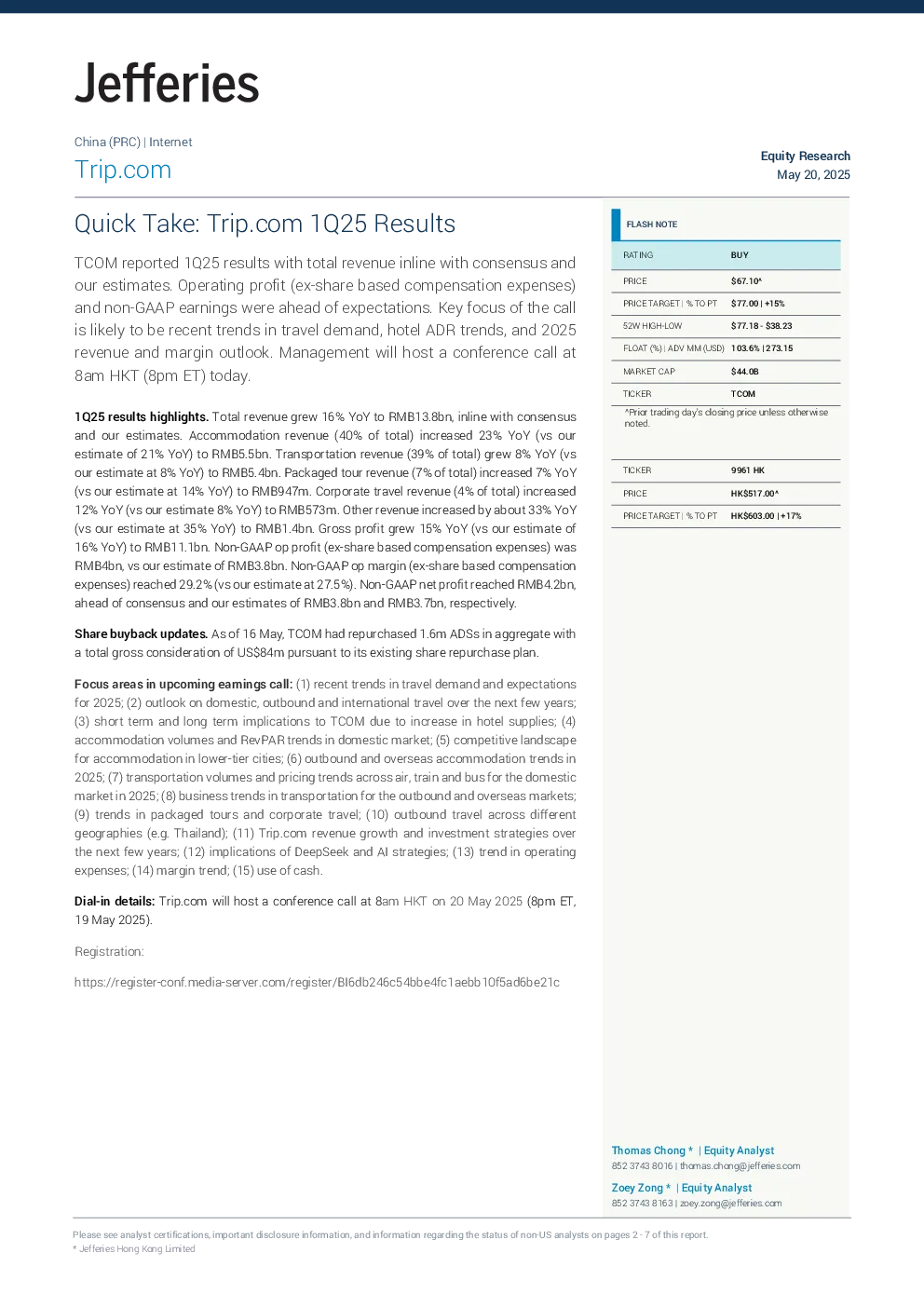 Jefferies

China (PRC) | Internet

Trip.com

Equity Research
May 20, 2025

Quick Take: Trip.com 1Q25 Results

TCOM reported 1Q25 results with total revenue inline with consensus and our estimates. Operating profit (ex-share based compensation expenses) and non-GAAP earnings were ahead of expectations. Key focus of the call is likely to be recent trends in travel demand, hotel ADR trends, and 2025 revenue and margin outlook. Management will host a conference call at 8am HKT (8pm ET) today.

1Q25 results highlights. Total revenue grew 16% YoY to RMB13.8bn, inline with consensus and our estimates. Accommodation revenue (40% of total) increased 23% YoY (vs our estimate of 21% YoY) to RMB5.5bn. Transportation revenue (39% of total) grew 8% YoY (vs our estimate at 8% YoY) to RMB5.4bn. Packaged tour revenue (7% of total) increased 7% YoY (vs our estimate at 14% YoY) to RMB947m. Corporate travel revenue (4% of total) increased 12% YoY (vs our estimate 8% YoY) to RMB573m. Other revenue increased by about 33% YoY (vs our estimate at 35% YoY) to RMB1.4bn. Gross profit grew 15% YoY (vs our estimate of 16% YoY) to RMB11.1bn. Non-GAAP op profit (ex-share based compensation expenses) was RMB4bn, vs our estimate of RMB3.8bn. Non-GAAP op margin (ex-share based compensation expenses) reached 29.2% (vs our estimate at 27.5%). Non-GAAP net profit reached RMB4.2bn, ahead of consensus and our estimates of RMB3.8bn and RMB3.7bn, respectively.

Share buyback updates. As of 16 May, TCOM had repurchased 1.6m ADSs in aggregate with a total gross consideration of US$84m pursuant to its existing share repurchase plan.

Focus areas in upcoming earnings call: (1) recent trends in travel demand and expectations for 2025; (2) outlook on domestic, outbound and international travel over the next few years; (3) short term and long term implications to TCOM due to increase in hotel supplies; (4) accommodation volumes and RevPAR trends in domestic market; (5) competitive landscape for accommodation in lower-tier cities; (6) outbound and overseas accommodation trends in 2025; (7) transportation volumes and pricing trends across air, train and bus for the domestic market in 2025; (8) business trends in transportation for the outbound and overseas markets; (9) trends in packaged tours and corporate travel; (10) outbound travel across different geographies (e.g. Thailand); (11) Trip.com revenue growth and investment strategies over the next few years; (12) implications of DeepSeek and AI strategies; (13) trend in operating expenses; (14) margin trend; (15) use of cash.

Dial-in details: Trip.com will host a conference call at 8am HKT on 20 May 2025 (8pm ET, 19 May 2025).

Registration:

https://register-conf.media-server.com/register/BI6db246c54bbe4fc1aebb10f5ad6be21c

FLASH NOTE

RATING BUY
PRICE $67.10^
PRICE TARGET | % TO PT $77.00 | +15%
52W HIGH-LOW $77.18 - $38.23
FLOAT (%) | ADV MM (USD) 103.6% | 273.15
MARKET CAP $44.0B
TICKER TCOM
^Prior trading day's closing price unless otherwise noted.

TICKER 9961 HK
PRICE HK$517.00^
PRICE TARGET | % TO PT HK$603.00 | +17%

Thomas Chong * | Equity Analyst
852 3743 8016 | thomas.chong@jefferies.com

Zoey Zong * | Equity Analyst
852 3743 8163 | zoey.zong@jefferies.com

Please see analyst certifications, important disclosure information, and information regarding the status of non-US analysts on pages 2 - 7 of this report.
* Jefferies Hong Kong Limited